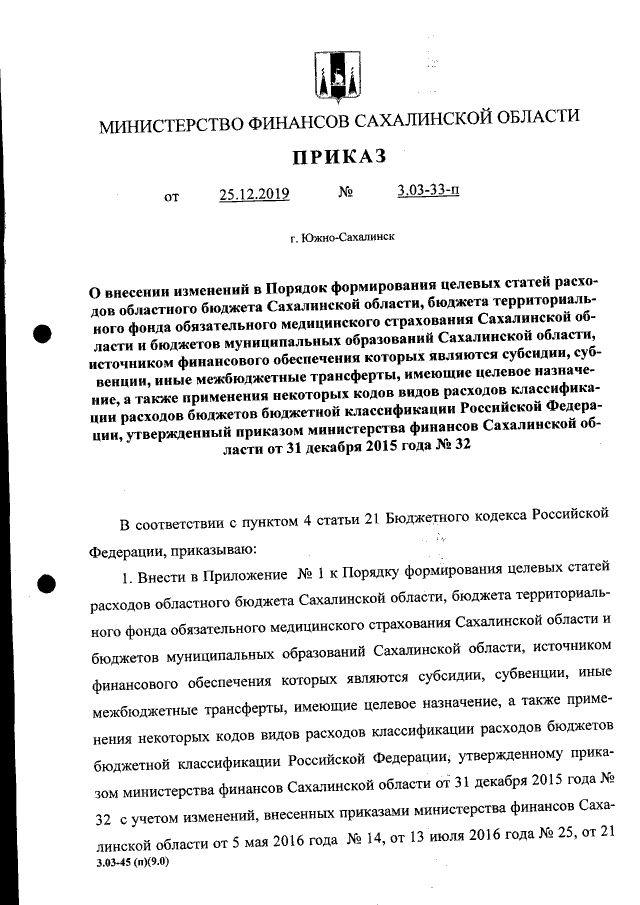 МИНИСТЕРСТВО ФИНАНСОВ САХАЛИНСКОЙ ОБЛАСТИ

ПРИКАЗ

от 25.12.2019 № 3.03-33-п

г. Южно-Сахалинск

О внесении изменений в Порядок формирования целевых статей расходов областного бюджета Сахалинской области, бюджета территориального фонда обязательного медицинского страхования Сахалинской области и бюджетов муниципальных образований Сахалинской области, источником финансового обеспечения которых являются субсидии, субвенции, иные межбюджетные трансферты, имеющие целевое назначение, а также применения некоторых кодов видов расходов классификации расходов бюджетов бюджетной классификации Российской Федерации, утвержденный приказом министерства финансов Сахалинской области от 31 декабря 2015 года № 32

В соответствии с пунктом 4 статьи 21 Бюджетного кодекса Российской Федерации, приказываю:

1. Внести в Приложение № 1 к Порядку формирования целевых статей расходов областного бюджета Сахалинской области, бюджета территориального фонда обязательного медицинского страхования Сахалинской области и бюджетов муниципальных образований Сахалинской области, источником финансового обеспечения которых являются субсидии, субвенции, иные межбюджетные трансферты, имеющие целевое назначение, а также применения некоторых кодов видов расходов классификации расходов бюджетов бюджетной классификации Российской Федерации, утвержденному приказом министерства финансов Сахалинской области от 31 декабря 2015 года № 32 с учетом изменений, внесенных приказами министерства финансов Сахалинской области от 5 мая 2016 года № 14, от 13 июля 2016 года № 25, от 21

3.03-45 (п)(9.0)